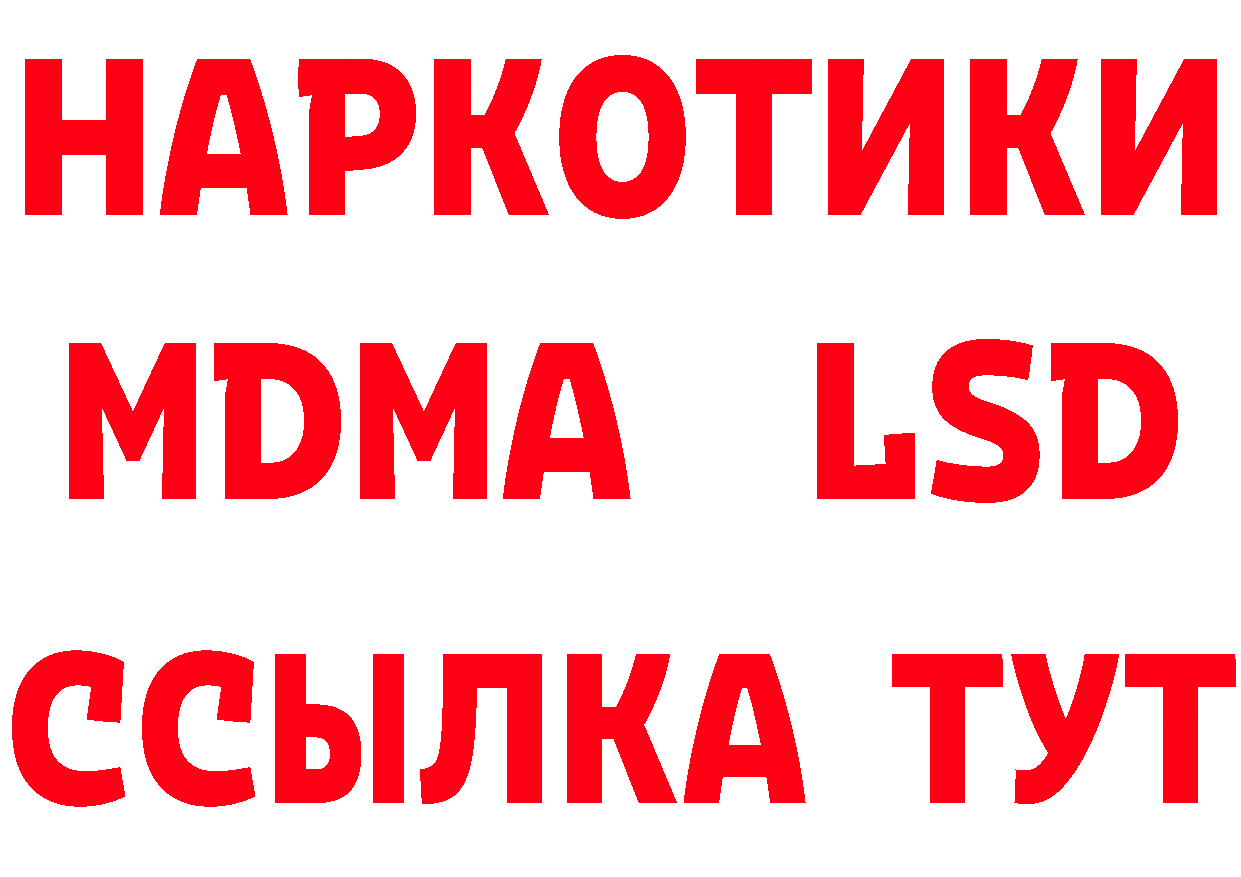 НАРКОТИКИ

MDMA LSD

ССЫЛКА ТУТ